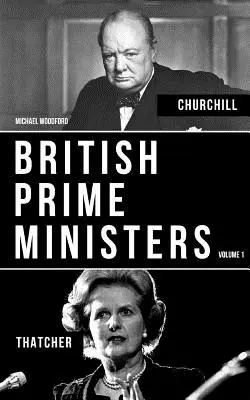 CHURCHILL

MICHAEL WOODFORD

BRITISH PRIME MINISTERS

VOLUME 1

THATCHER